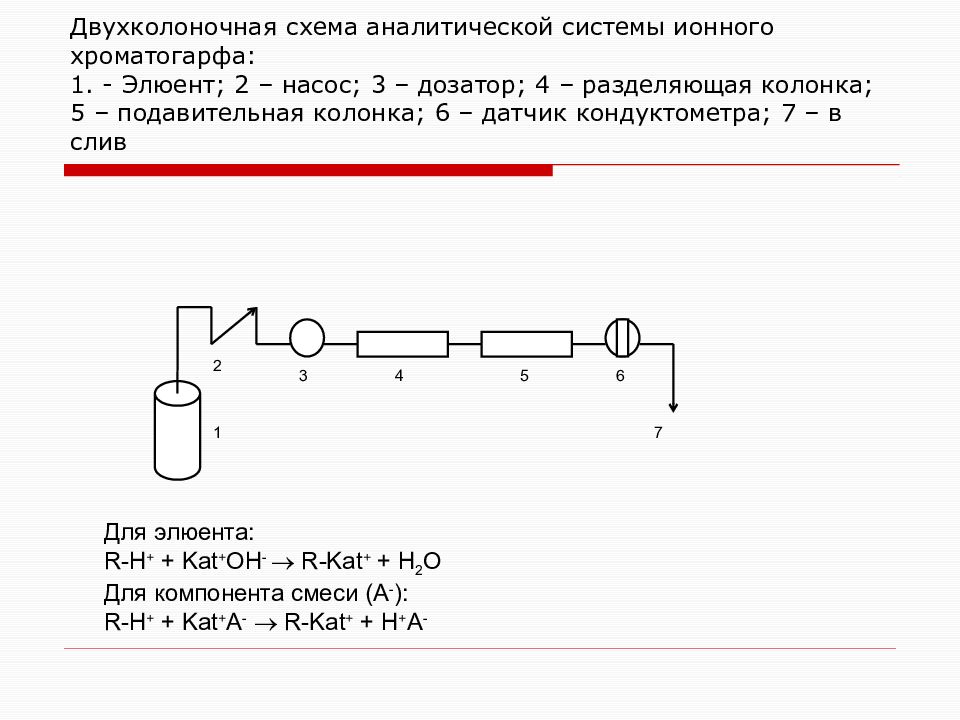 Двухколоночная схема аналитической системы ионного хроматогарфа:
1. - Элюент; 2 – насос; 3 – дозатор; 4 – разделяющая колонка; 5 – подавительная колонка; 6 – датчик кондуктометра; 7 – в слив

2
3
4
5
6
1
7

Для элюента:
$R\text{-}H^+ + Kat^+OH^- \rightarrow R\text{-}Kat^+ + H_2O$
Для компонента смеси ($A^-$):
$R\text{-}H^+ + Kat^+A^- \rightarrow R\text{-}Kat^+ + H^+A^-$